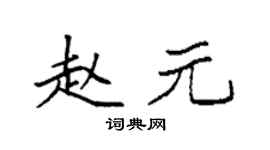 赵元

词典网